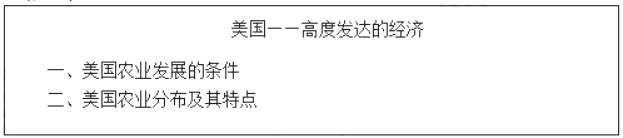 美国——高度发达的经济

一、美国农业发展的条件

二、美国农业分布及其特点